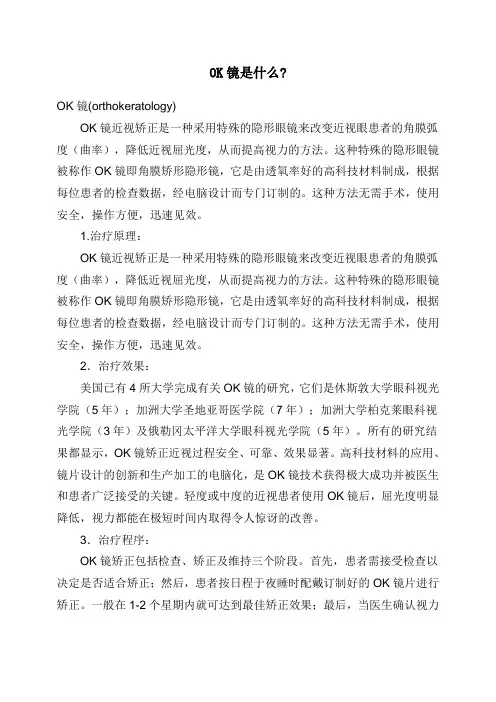 OK 镜是什么?

OK 镜(orthokeratology)

OK 镜近视矫正是一种采用特殊的隐形眼镜来改变近视眼患者的角膜弧度（曲率），降低近视屈光度，从而提高视力的方法。这种特殊的隐形眼镜被称作 OK 镜即角膜矫形隐形镜，它是由透氧率好的高科技材料制成，根据每位患者的检查数据，经电脑设计而专门订制的。这种方法无需手术，使用安全，操作方便，迅速见效。

1.治疗原理：

OK 镜近视矫正是一种采用特殊的隐形眼镜来改变近视眼患者的角膜弧度（曲率），降低近视屈光度，从而提高视力的方法。这种特殊的隐形眼镜被称作 OK 镜即角膜矫形隐形镜，它是由透氧率好的高科技材料制成，根据每位患者的检查数据，经电脑设计而专门订制的。这种方法无需手术，使用安全，操作方便，迅速见效。

2．治疗效果：

美国已有 4 所大学完成有关 OK 镜的研究，它们是休斯敦大学眼科视光学院（5 年）；加洲大学圣地亚哥医学院（7 年）；加洲大学柏克莱眼科视光学院（3 年）及俄勒冈太平洋大学眼科视光学院（5 年）。所有的研究结果都显示，OK 镜矫正近视过程安全、可靠、效果显著。高科技材料的应用、镜片设计的创新和生产加工的电脑化，是 OK 镜技术获得极大成功并被医生和患者广泛接受的关键。轻度或中度的近视患者使用 OK 镜后，屈光度明显降低，视力都能在极短时间内取得令人惊讶的改善。

3．治疗程序：

OK 镜矫正包括检查、矫正及维持三个阶段。首先，患者需接受检查以决定是否适合矫正；然后，患者按日程于夜睡时配戴订制好的 OK 镜片进行矫正。一般在 1-2 个星期内就可达到最佳矫正效果；最后，当医生确认视力